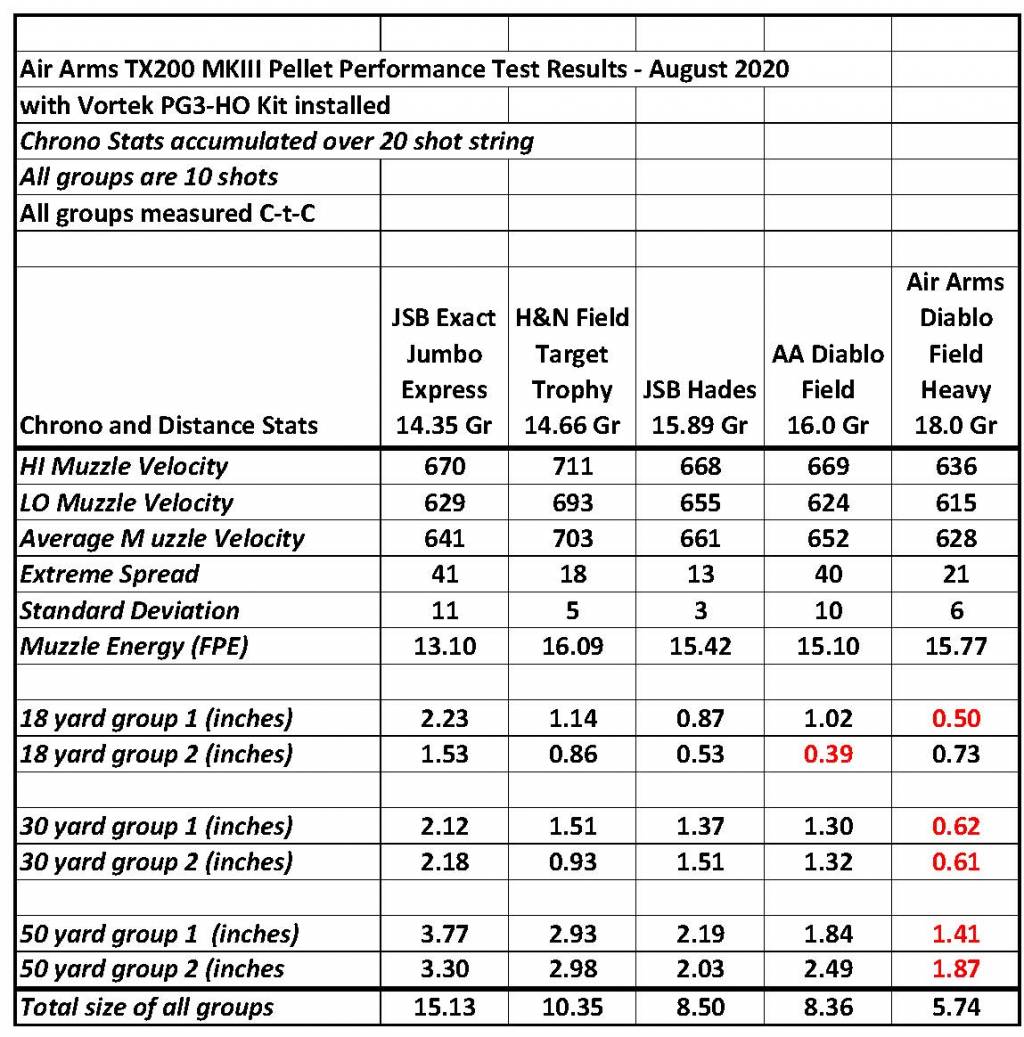 Air Arms TX200 MKIII Pellet Performance Test Results - August 2020
with Vortek PG3-HO Kit installed
Chrono Stats accumulated over 20 shot string
All groups are 10 shots
All groups measured C-t-C

| Chrono and Distance Stats | JSB Exact Jumbo Express 14.35 Gr | H&N Field Target Trophy 14.66 Gr | JSB Hades 15.89 Gr | AA Diablo Field 16.0 Gr | Air Arms Diablo Field Heavy 18.0 Gr |
|---|---|---|---|---|---|
| HI Muzzle Velocity | 670 | 711 | 668 | 669 | 636 |
| LO Muzzle Velocity | 629 | 693 | 655 | 624 | 615 |
| Average M uzzle Velocity | 641 | 703 | 661 | 652 | 628 |
| Extreme Spread | 41 | 18 | 13 | 40 | 21 |
| Standard Deviation | 11 | 5 | 3 | 10 | 6 |
| Muzzle Energy (FPE) | 13.10 | 16.09 | 15.42 | 15.10 | 15.77 |
| | | | | | |
| 18 yard group 1 (inches) | 2.23 | 1.14 | 0.87 | 1.02 | 0.50 |
| 18 yard group 2 (inches) | 1.53 | 0.86 | 0.53 | 0.39 | 0.73 |
| | | | | | |
| 30 yard group 1 (inches) | 2.12 | 1.51 | 1.37 | 1.30 | 0.62 |
| 30 yard group 2 (inches) | 2.18 | 0.93 | 1.51 | 1.32 | 0.61 |
| | | | | | |
| 50 yard group 1 (inches) | 3.77 | 2.93 | 2.19 | 1.84 | 1.41 |
| 50 yard group 2 (inches | 3.30 | 2.98 | 2.03 | 2.49 | 1.87 |
| Total size of all groups | 15.13 | 10.35 | 8.50 | 8.36 | 5.74 |